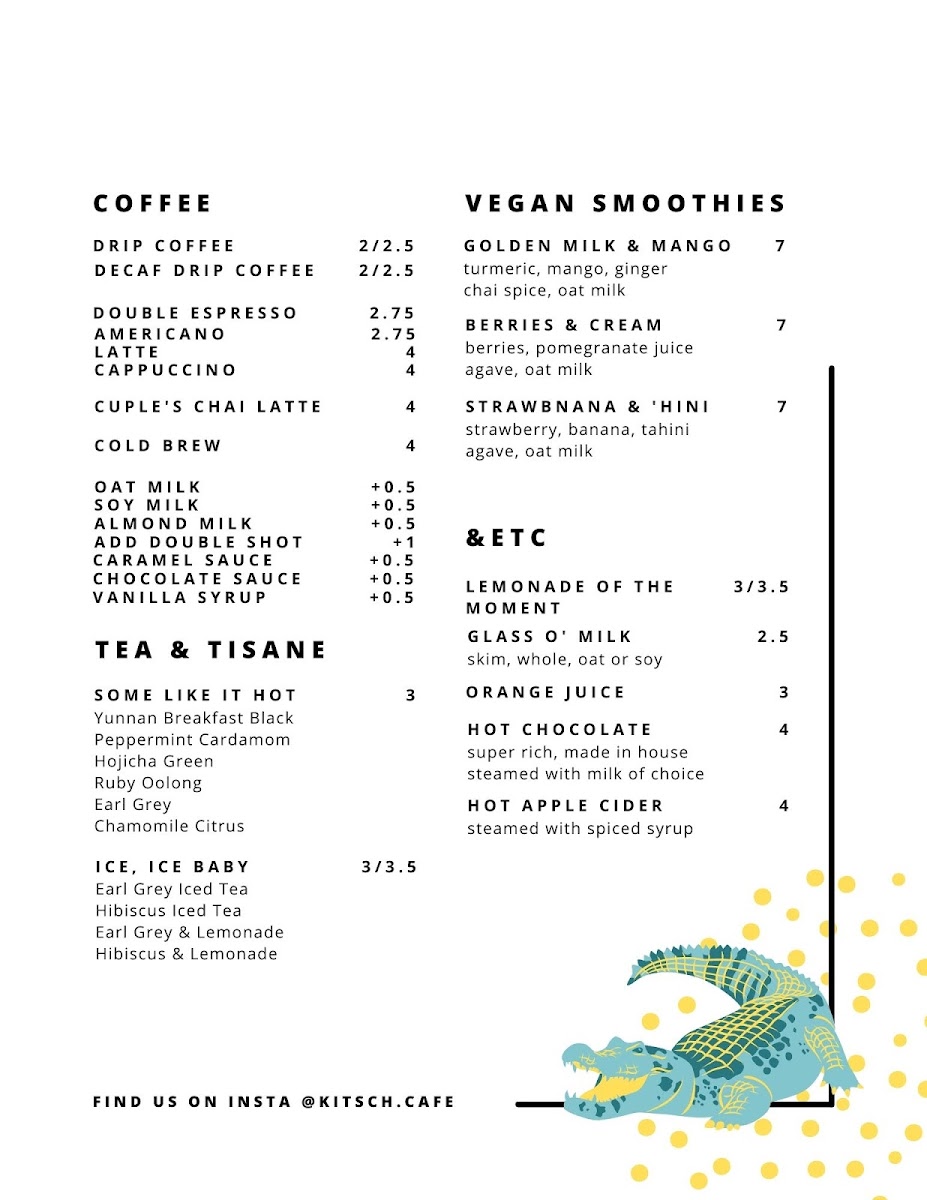 COFFEE

DRIP COFFEE 2/2.5
DECAF DRIP COFFEE 2/2.5

DOUBLE ESPRESSO 2.75
AMERICANO 2.75
LATTE 4
CAPPUCCINO 4

CUPLE'S CHAI LATTE 4

COLD BREW 4

OAT MILK +0.5
SOY MILK +0.5
ALMOND MILK +0.5
ADD DOUBLE SHOT +1
CARAMEL SAUCE +0.5
CHOCOLATE SAUCE +0.5
VANILLA SYRUP +0.5

TEA & TISANE

SOME LIKE IT HOT 3
Yunnan Breakfast Black
Peppermint Cardamom
Hojicha Green
Ruby Oolong
Earl Grey
Chamomile Citrus

ICE, ICE BABY 3/3.5
Earl Grey Iced Tea
Hibiscus Iced Tea
Earl Grey & Lemonade
Hibiscus & Lemonade

VEGAN SMOOTHIES

GOLDEN MILK & MANGO 7
turmeric, mango, ginger chai spice, oat milk

BERRIES & CREAM 7
berries, pomegranate juice agave, oat milk

STRAWBNANA & 'HINI 7
strawberry, banana, tahini agave, oat milk

&ETC

LEMONADE OF THE MOMENT 3/3.5

GLASS O' MILK 2.5
skim, whole, oat or soy

ORANGE JUICE 3

HOT CHOCOLATE 4
super rich, made in house steamed with milk of choice

HOT APPLE CIDER 4
steamed with spiced syrup

FIND US ON INSTA @KITSCH.CAFE